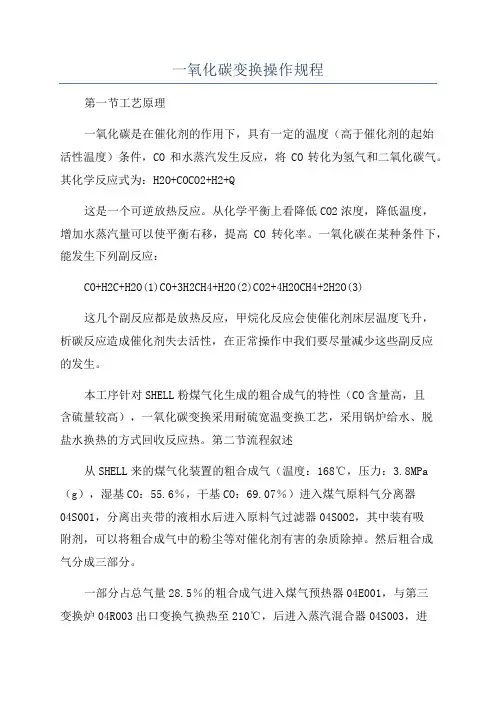 一氧化碳变换操作规程

第一节工艺原理

一氧化碳是在催化剂的作用下，具有一定的温度（高于催化剂的起始活性温度）条件，CO 和水蒸汽发生反应，将 CO 转化为氢气和二氧化碳气。其化学反应式为：H2O+COCO2+H2+Q

这是一个可逆放热反应。从化学平衡上看降低 CO2 浓度，降低温度，增加水蒸汽量可以使平衡右移，提高 CO 转化率。一氧化碳在某种条件下，能发生下列副反应：

CO+H2C+H2O(1)CO+3H2CH4+H2O(2)CO2+4H2OCH4+2H2O(3)

这几个副反应都是放热反应，甲烷化反应会使催化剂床层温度飞升，析碳反应造成催化剂失去活性，在正常操作中我们要尽量减少这些副反应的发生。

本工序针对 SHELL 粉煤气化生成的粗合成气的特性（CO 含量高，且含硫量较高），一氧化碳变换采用耐硫宽温变换工艺，采用锅炉给水、脱盐水换热的方式回收反应热。第二节流程叙述

从 SHELL 来的煤气化装置的粗合成气（温度：168℃，压力：3.8MPa（g），湿基 CO：55.6%，干基 CO：69.07%）进入煤气原料气分离器 04S001，分离出夹带的液相水后进入原料气过滤器 04S002，其中装有吸附剂，可以将粗合成气中的粉尘等对催化剂有害的杂质除掉。然后粗合成气分成三部分。

一部分占总气量 28.5%的粗合成气进入煤气预热器 04E001，与第三变换炉 04R003 出口变换气换热至 210℃，后进入蒸汽混合器 04S003，进